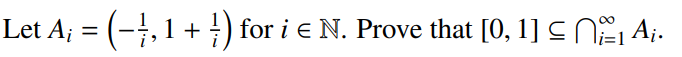 Let $A_i = \left(-\frac{1}{i}, 1 + \frac{1}{i}\right)$ for $i \in \mathbb{N}$. Prove that $[0, 1] \subseteq \bigcap_{i=1}^{\infty} A_i$.